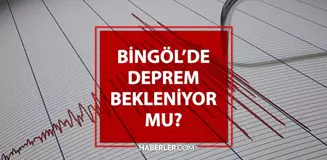 BİNGÖL'DE DEPREM BEKLENİYOR MU?

HABERLER.COM